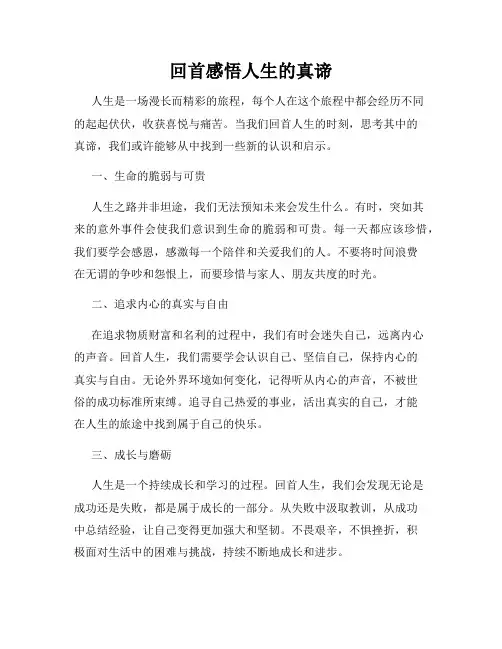 回首感悟人生的真谛

人生是一场漫长而精彩的旅程，每个人在这个旅程中都会经历不同的起起伏伏，收获喜悦与痛苦。当我们回首人生的时刻，思考其中的真谛，我们或许能够从中找到一些新的认识和启示。

一、生命的脆弱与可贵

人生之路并非坦途，我们无法预知未来会发生什么。有时，突如其来的意外事件会使我们意识到生命的脆弱和可贵。每一天都应该珍惜，我们要学会感恩，感激每一个陪伴和关爱我们的人。不要将时间浪费在无谓的争吵和怨恨上，而要珍惜与家人、朋友共度的时光。

二、追求内心的真实与自由

在追求物质财富和名利的过程中，我们有时会迷失自己，远离内心的声音。回首人生，我们需要学会认识自己、坚信自己，保持内心的真实与自由。无论外界环境如何变化，记得听从内心的声音，不被世俗的成功标准所束缚。追寻自己热爱的事业，活出真实的自己，才能在人生的旅途中找到属于自己的快乐。

三、成长与磨砺

人生是一个持续成长和学习的过程。回首人生，我们会发现无论是成功还是失败，都是属于成长的一部分。从失败中汲取教训，从成功中总结经验，让自己变得更加强大和坚韧。不畏艰辛，不惧挫折，积极面对生活中的困难与挑战，持续不断地成长和进步。